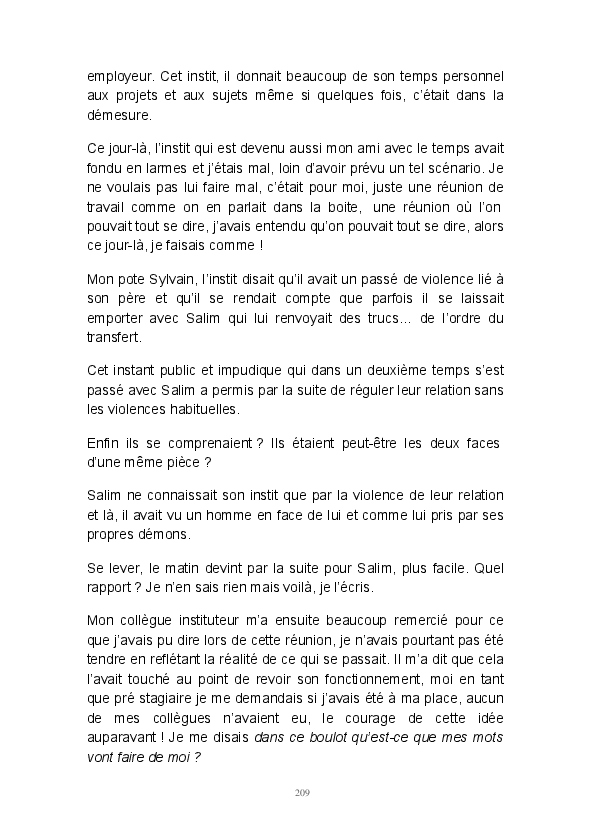 employeur. Cet instit, il donnait beaucoup de son temps personnel aux projets et aux sujets même si quelques fois, c'était dans la démesure.

Ce jour-là, l'instit qui est devenu aussi mon ami avec le temps avait fondu en larmes et j'étais mal, loin d'avoir prévu un tel scénario. Je ne voulais pas lui faire mal, c'était pour moi, juste une réunion de travail comme on en parlait dans la boite, une réunion où l'on pouvait tout se dire, j'avais entendu qu'on pouvait tout se dire, alors ce jour-là, je faisais comme !

Mon pote Sylvain, l'instit disait qu'il avait un passé de violence lié à son père et qu'il se rendait compte que parfois il se laissait emporter avec Salim qui lui renvoyait des trucs... de l'ordre du transfert.

Cet instant public et impudique qui dans un deuxième temps s'est passé avec Salim a permis par la suite de réguler leur relation sans les violences habituelles.

Enfin ils se comprenaient ? Ils étaient peut-être les deux faces d'une même pièce ?

Salim ne connaissait son instit que par la violence de leur relation et là, il avait vu un homme en face de lui et comme lui pris par ses propres démons.

Se lever, le matin devint par la suite pour Salim, plus facile. Quel rapport ? Je n'en sais rien mais voilà, je l'écris.

Mon collègue instituteur m'a ensuite beaucoup remercié pour ce que j'avais pu dire lors de cette réunion, je n'avais pourtant pas été tendre en reflétant la réalité de ce qui se passait. Il m'a dit que cela l'avait touché au point de revoir son fonctionnement, moi en tant que pré stagiaire je me demandais si j'avais été à ma place, aucun de mes collègues n'avaient eu, le courage de cette idée auparavant ! Je me disais dans ce boulot qu'est-ce que mes mots vont faire de moi ?

209